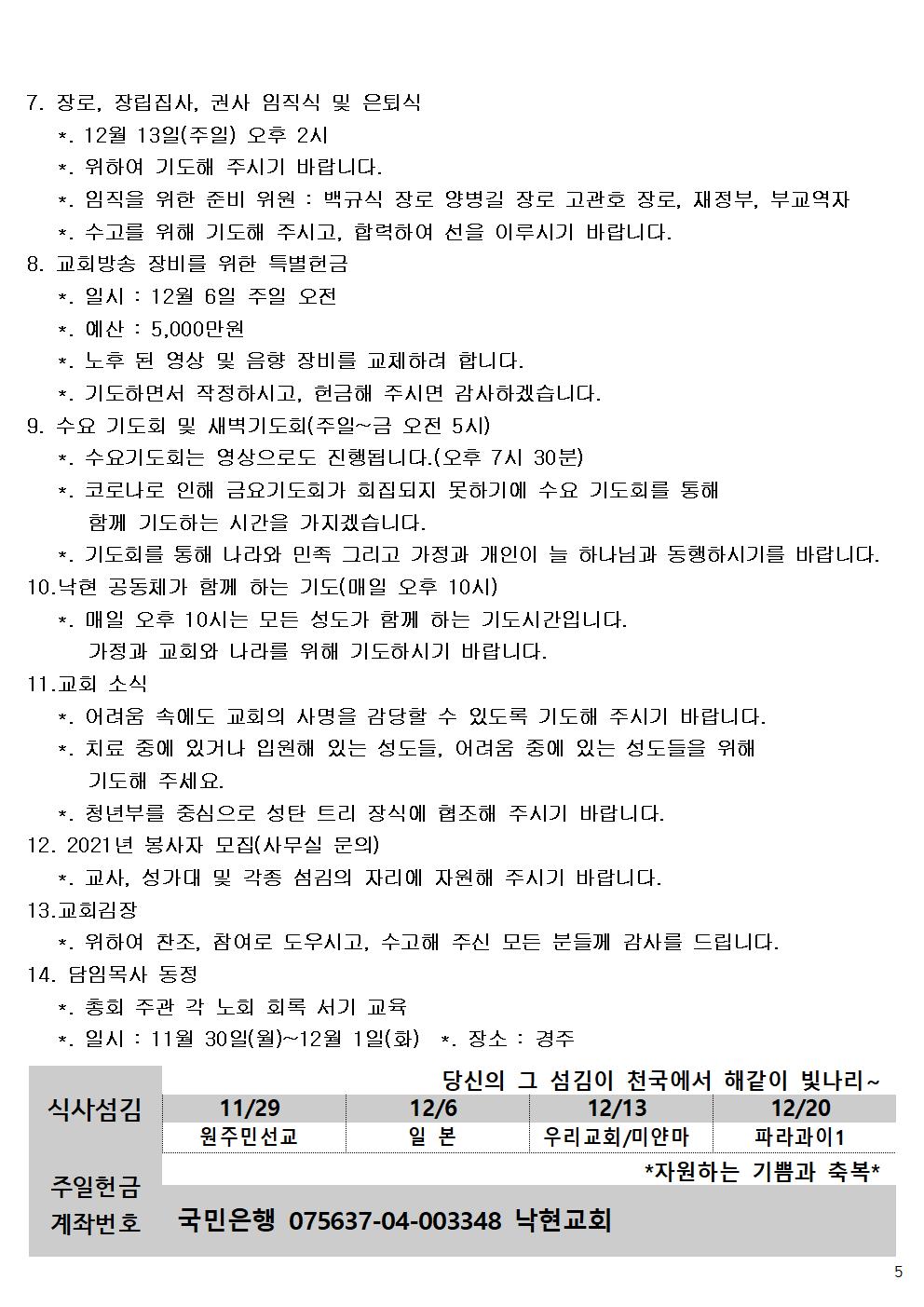 7. 장로, 장립집사, 권사 임직식 및 은퇴식
*. 12월 13일(주일) 오후 2시
*. 위하여 기도해 주시기 바랍니다.
*. 임직을 위한 준비 위원 : 백규식 장로 양병길 장로 고관호 장로, 재정부, 부교역자
*. 수고를 위해 기도해 주시고, 합력하여 선을 이루시기 바랍니다.
8. 교회방송 장비를 위한 특별헌금
*. 일시 : 12월 6일 주일 오전
*. 예산 : 5,000만원
*. 노후 된 영상 및 음향 장비를 교체하려 합니다.
*. 기도하면서 작정하시고, 헌금해 주시면 감사하겠습니다.
9. 수요 기도회 및 새벽기도회(주일~금 오전 5시)
*. 수요기도회는 영상으로도 진행됩니다.(오후 7시 30분)
*. 코로나로 인해 금요기도회가 회집되지 못하기에 수요 기도회를 통해 함께 기도하는 시간을 가지겠습니다.
*. 기도회를 통해 나라와 민족 그리고 가정과 개인이 늘 하나님과 동행하시기를 바랍니다.
10.낙현 공동체가 함께 하는 기도(매일 오후 10시)
*. 매일 오후 10시는 모든 성도가 함께 하는 기도시간입니다. 가정과 교회와 나라를 위해 기도하시기 바랍니다.
11.교회 소식
*. 어려움 속에도 교회의 사명을 감당할 수 있도록 기도해 주시기 바랍니다.
*. 치료 중에 있거나 입원해 있는 성도들, 어려움 중에 있는 성도들을 위해 기도해 주세요.
*. 청년부를 중심으로 성탄 트리 장식에 협조해 주시기 바랍니다.
12. 2021년 봉사자 모집(사무실 문의)
*. 교사, 성가대 및 각종 섬김의 자리에 자원해 주시기 바랍니다.
13.교회김장
*. 위하여 찬조, 참여로 도우시고, 수고해 주신 모든 분들께 감사를 드립니다.
14. 담임목사 동정
*. 총회 주관 각 노회 회록 서기 교육
*. 일시 : 11월 30일(월)~12월 1일(화) *. 장소 : 경주

당신의 그 섬김이 천국에서 해같이 빛나리~

| 식사섬김 | 11/29 | 12/6 | 12/13 | 12/20 |
|---|---|---|---|---|
| | 원주민선교 | 일 본 | 우리교회/미얀마 | 파라과이1 |

*자원하는 기쁨과 축복*

주일헌금 계좌번호 국민은행 075637-04-003348 낙현교회

5